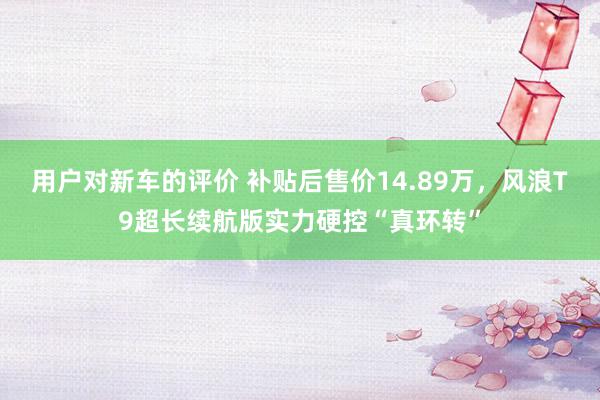 用户对新车的评价 补贴后售价14.89万，风浪T9超长续航版实力硬控“真环转”